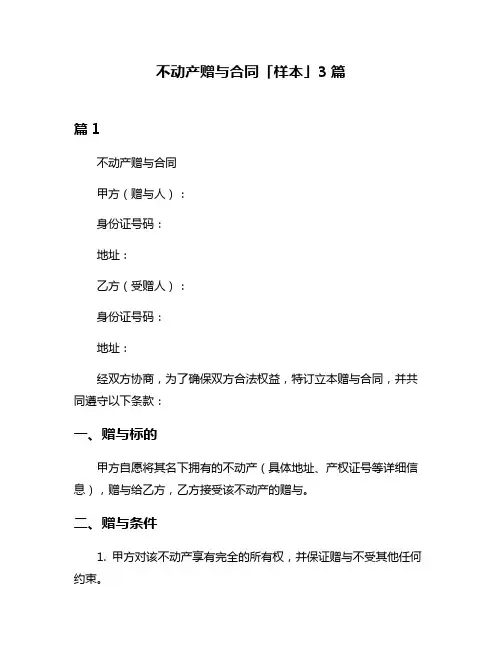 不动产赠与合同「样本」3 篇

篇 1

不动产赠与合同

甲方（赠与人）：

身份证号码：

地址：

乙方（受赠人）：

身份证号码：

地址：

经双方协商，为了确保双方合法权益，特订立本赠与合同，并共同遵守以下条款：

一、赠与标的

甲方自愿将其名下拥有的不动产（具体地址、产权证号等详细信息），赠与给乙方，乙方接受该不动产的赠与。

二、赠与条件

1. 甲方对该不动产享有完全的所有权，并保证赠与不受其他任何约束。